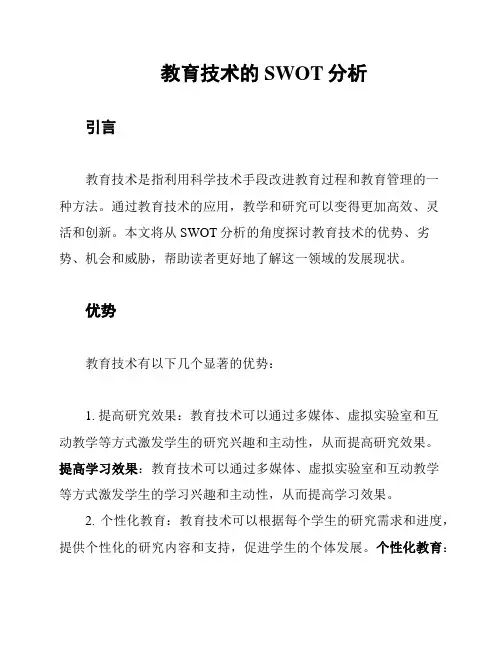 教育技术的 SWOT 分析

引言

教育技术是指利用科学技术手段改进教育过程和教育管理的一种方法。通过教育技术的应用，教学和研究可以变得更加高效、灵活和创新。本文将从 SWOT 分析的角度探讨教育技术的优势、劣势、机会和威胁，帮助读者更好地了解这一领域的发展现状。

优势

教育技术有以下几个显著的优势：

1. 提高研究效果：教育技术可以通过多媒体、虚拟实验室和互动教学等方式激发学生的研究兴趣和主动性，从而提高研究效果。提高学习效果：教育技术可以通过多媒体、虚拟实验室和互动教学等方式激发学生的学习兴趣和主动性，从而提高学习效果。

2. 个性化教育：教育技术可以根据每个学生的研究需求和进度，提供个性化的研究内容和支持，促进学生的个体发展。个性化教育：